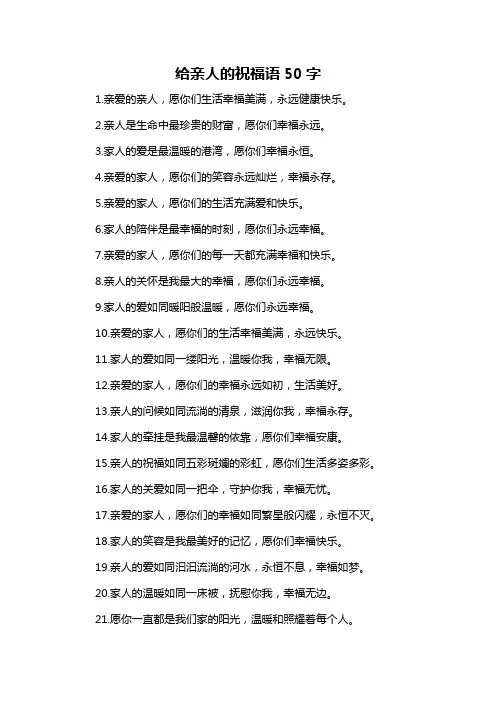 给亲人的祝福语 50 字

1.亲爱的亲人，愿你们生活幸福美满，永远健康快乐。

2.亲人是生命中最珍贵的财富，愿你们幸福永远。

3.家人的爱是最温暖的港湾，愿你们幸福永恒。

4.亲爱的家人，愿你们的笑容永远灿烂，幸福永存。

5.亲爱的家人，愿你们的生活充满爱和快乐。

6.家人的陪伴是最幸福的时刻，愿你们永远幸福。

7.亲爱的家人，愿你们的每一天都充满幸福和快乐。

8.亲人的关怀是我最大的幸福，愿你们永远幸福。

9.家人的爱如同暖阳般温暖，愿你们永远幸福。

10.亲爱的家人，愿你们的生活幸福美满，永远快乐。

11.家人的爱如同一缕阳光，温暖你我，幸福无限。

12.亲爱的家人，愿你们的幸福永远如初，生活美好。

13.亲人的问候如同流淌的清泉，滋润你我，幸福永存。

14.家人的牵挂是我最温馨的依靠，愿你们幸福安康。

15.亲人的祝福如同五彩斑斓的彩虹，愿你们生活多姿多彩。

16.家人的关爱如同一把伞，守护你我，幸福无忧。

17.亲爱的家人，愿你们的幸福如同繁星般闪耀，永恒不灭。

18.家人的笑容是我最美好的记忆，愿你们幸福快乐。

19.亲人的爱如同汩汩流淌的河水，永恒不息，幸福如梦。

20.家人的温暖如同一床被，抚慰你我，幸福无边。

21.愿你一直都是我们家的阳光，温暖和照耀着每个人。